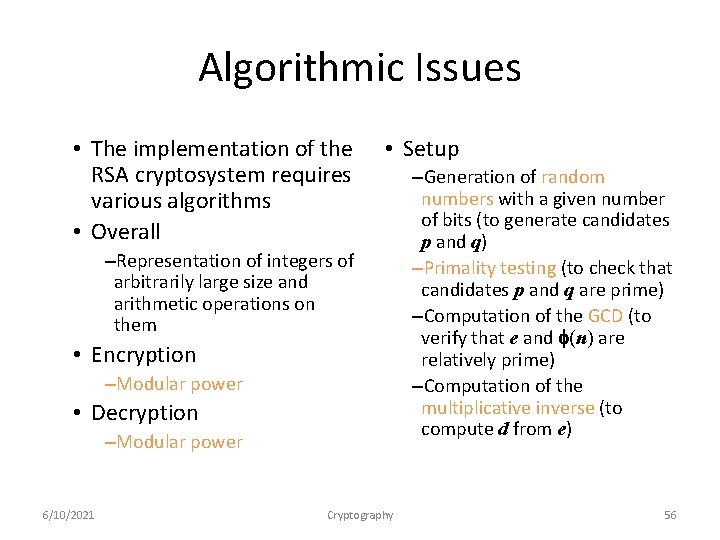 Algorithmic Issues

• The implementation of the RSA cryptosystem requires various algorithms

• Overall

–Representation of integers of arbitrarily large size and arithmetic operations on them

• Encryption

–Modular power

• Decryption

–Modular power

• Setup

–Generation of random numbers with a given number of bits (to generate candidates $p$ and $q$)

–Primality testing (to check that candidates $p$ and $q$ are prime)

–Computation of the GCD (to verify that $e$ and $\phi(n)$ are relatively prime)

–Computation of the multiplicative inverse (to compute $d$ from $e$)

6/10/2021 Cryptography 56